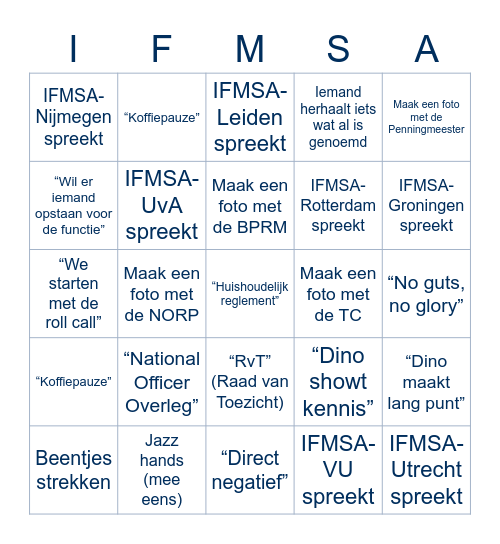 | I | F | M | S | A |
|---|---|---|---|---|
| IFMSA-Nijmegen spreekt | “Koffiepauze” | IFMSA-Leiden spreekt | Iemand herhaalt iets wat al is genoemd | Maak een foto met de Penningmeester |
| “Wil er iemand opstaan voor de functie” | IFMSA-UvA spreekt | Maak een foto met de BPRM | IFMSA-Rotterdam spreekt | IFMSA-Groningen spreekt |
| “We starten met de roll call” | Maak een foto met de NORP | “Huishoudelijk reglement” | Maak een foto met de TC | “No guts, no glory” |
| “Koffiepauze” | “National Officer Overleg” | “RvT” (Raad van Toezicht) | “Dino showt kennis” | “Dino maakt lang punt” |
| Beentjes strekken | Jazz hands (mee eens) | “Direct negatief” | IFMSA-VU spreekt | IFMSA-Utrecht spreekt |